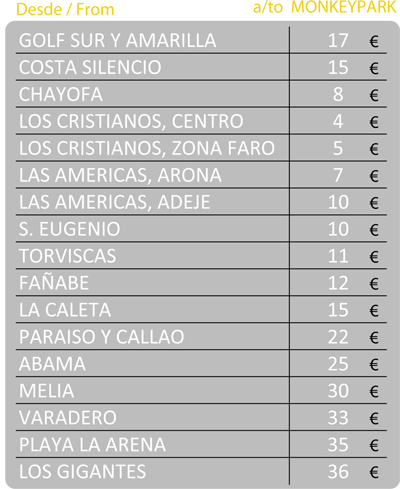 | Desde / From | a/to MONKEYPARK |
|---|---|
| GOLF SUR Y AMARILLA | 17 € |
| COSTA SILENCIO | 15 € |
| CHAYOFA | 8 € |
| LOS CRISTIANOS, CENTRO | 4 € |
| LOS CRISTIANOS, ZONA FARO | 5 € |
| LAS AMERICAS, ARONA | 7 € |
| LAS AMERICAS, ADEJE | 10 € |
| S. EUGENIO | 10 € |
| TORVISCAS | 11 € |
| FAÑABE | 12 € |
| LA CALETA | 15 € |
| PARAISO Y CALLAO | 22 € |
| ABAMA | 25 € |
| MELIA | 30 € |
| VARADERO | 33 € |
| PLAYA LA ARENA | 35 € |
| LOS GIGANTES | 36 € |